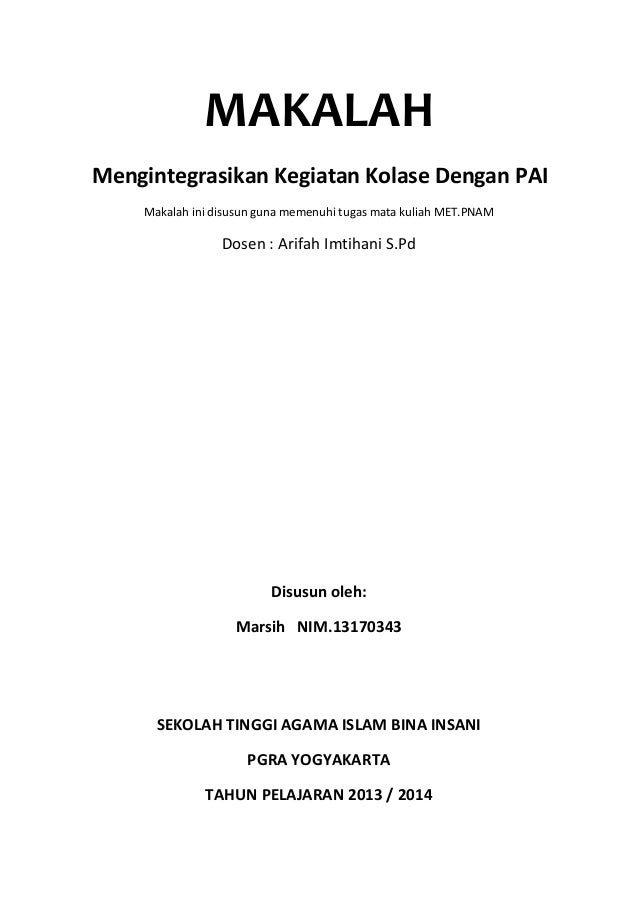 MAKALAH

Mengintegrasikan Kegiatan Kolase Dengan PAI

Makalah ini disusun guna memenuhi tugas mata kuliah MET.PNAM

Dosen : Arifah Imtihani S.Pd

Disusun oleh:

Marsih NIM.13170343

SEKOLAH TINGGI AGAMA ISLAM BINA INSANI

PGRA YOGYAKARTA

TAHUN PELAJARAN 2013 / 2014